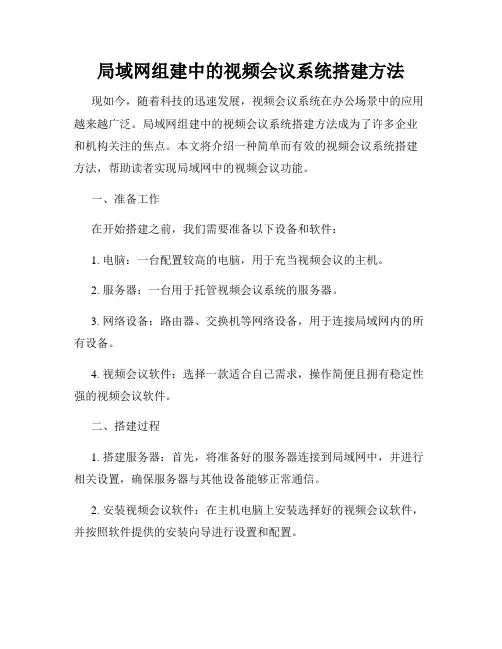 局域网组建中的视频会议系统搭建方法

现如今，随着科技的迅速发展，视频会议系统在办公场景中的应用越来越广泛。局域网组建中的视频会议系统搭建方法成为了许多企业和机构关注的焦点。本文将介绍一种简单而有效的视频会议系统搭建方法，帮助读者实现局域网中的视频会议功能。

一、准备工作

在开始搭建之前，我们需要准备以下设备和软件：

1. 电脑：一台配置较高的电脑，用于充当视频会议的主机。

2. 服务器：一台用于托管视频会议系统的服务器。

3. 网络设备：路由器、交换机等网络设备，用于连接局域网内的所有设备。

4. 视频会议软件：选择一款适合自己需求，操作简便且拥有稳定性强的视频会议软件。

二、搭建过程

1. 搭建服务器：首先，将准备好的服务器连接到局域网中，并进行相关设置，确保服务器与其他设备能够正常通信。

2. 安装视频会议软件：在主机电脑上安装选择好的视频会议软件，并按照软件提供的安装向导进行设置和配置。